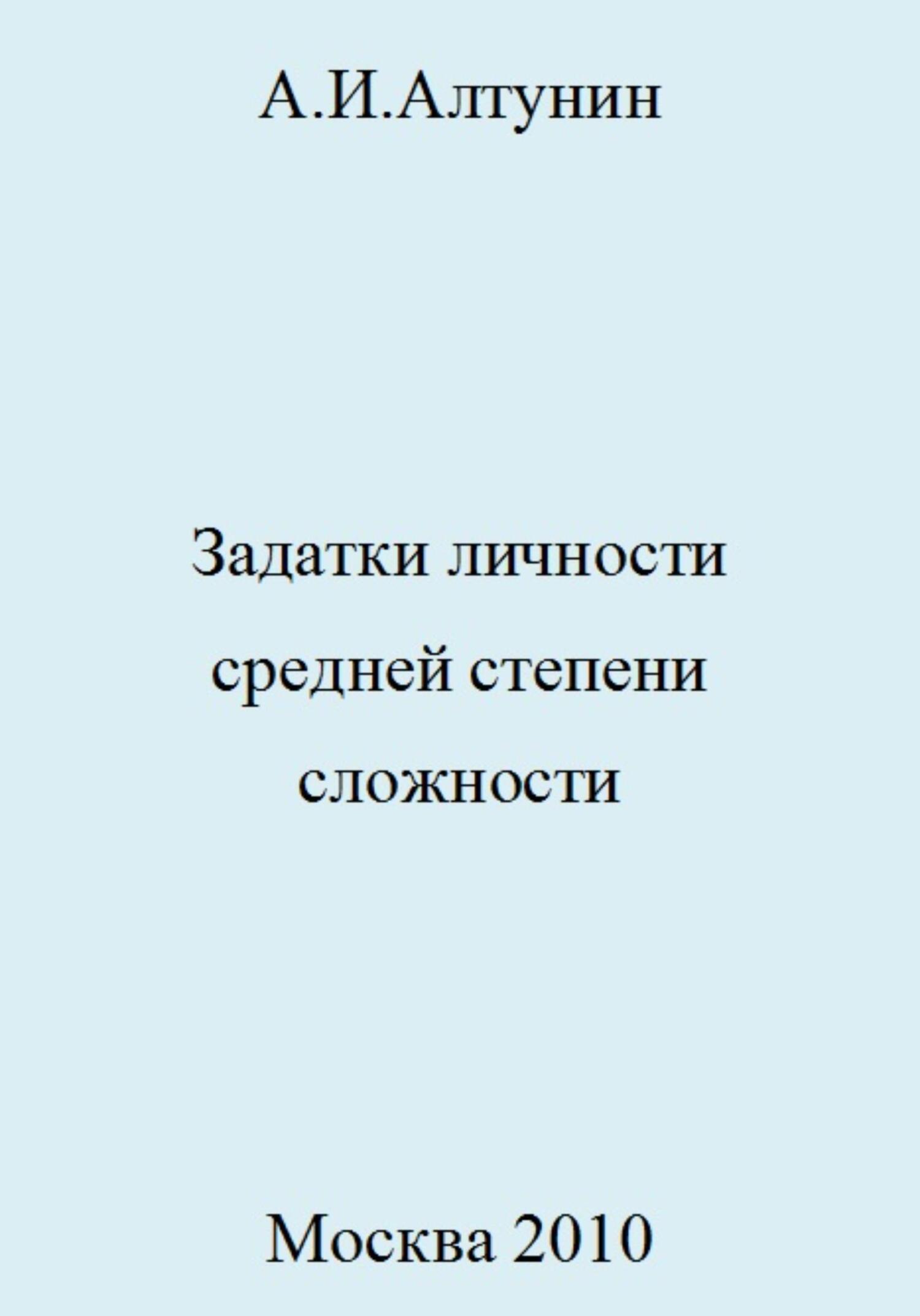 А.И.Алтунин

Задатки личности средней степени сложности

Москва 2010